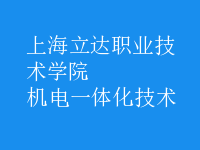 上海立达职业技术学院
机电一体化技术